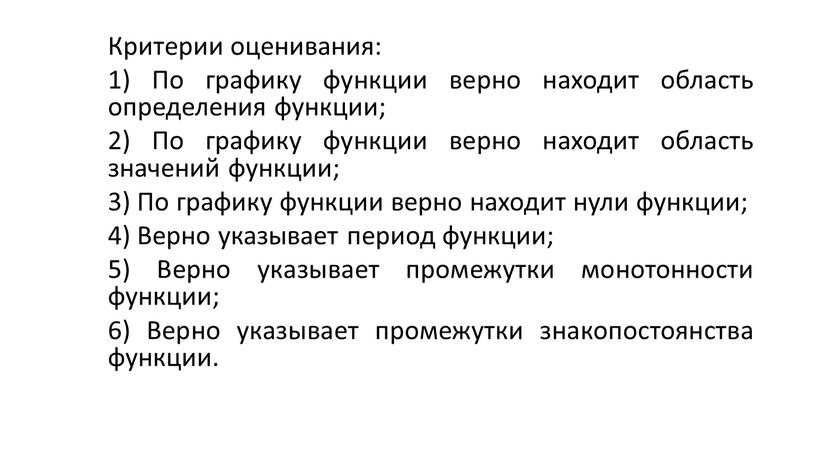 Критерии оценивания:

1) По графику функции верно находит область определения функции;

2) По графику функции верно находит область значений функции;

3) По графику функции верно находит нули функции;

4) Верно указывает период функции;

5) Верно указывает промежутки монотонности функции;

6) Верно указывает промежутки знакопостоянства функции.